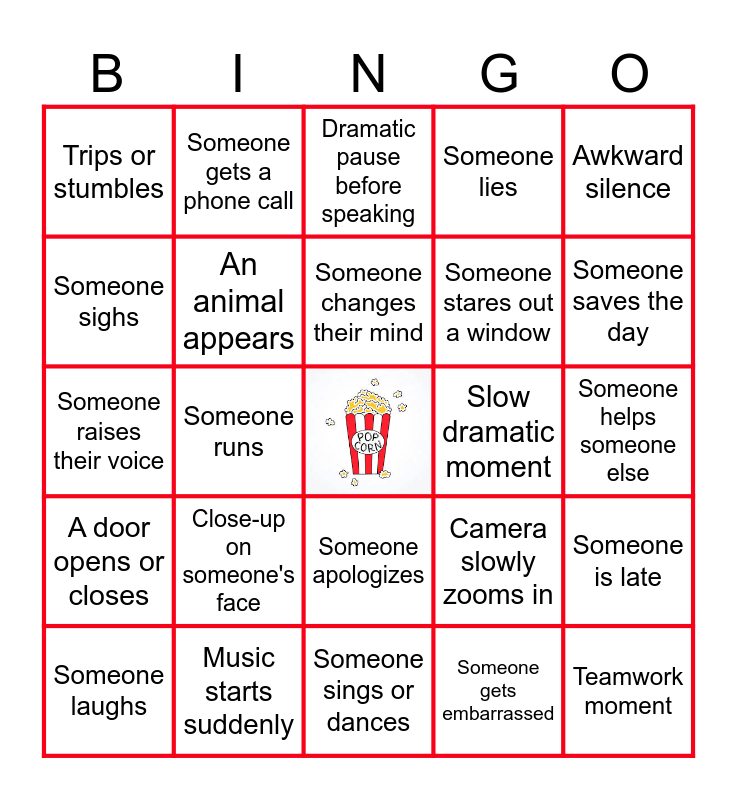 | B | I | N | G | O |
|---|---|---|---|---|
| Trips or stumbles | Someone gets a phone call | Dramatic pause before speaking | Someone lies | Awkward silence |
| Someone sighs | An animal appears | Someone changes their mind | Someone stares out a window | Someone saves the day |
| Someone raises their voice | Someone runs | POP CORN | Slow dramatic moment | Someone helps someone else |
| A door opens or closes | Close-up on someone's face | Someone apologizes | Camera slowly zooms in | Someone is late |
| Someone laughs | Music starts suddenly | Someone sings or dances | Someone gets embarrassed | Teamwork moment |